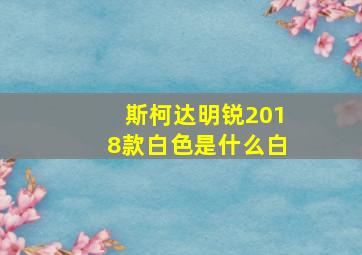 斯柯达明锐2018款白色是什么白